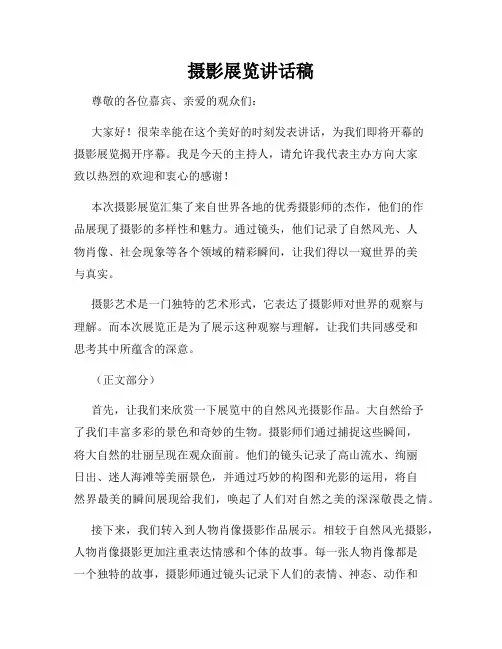 摄影展览讲话稿

尊敬的各位嘉宾、亲爱的观众们：

大家好！很荣幸能在这个美好的时刻发表讲话，为我们即将开幕的摄影展览揭开序幕。我是今天的主持人，请允许我代表主办方向大家致以热烈的欢迎和衷心的感谢！

本次摄影展览汇集了来自世界各地的优秀摄影师的杰作，他们的作品展现了摄影的多样性和魅力。通过镜头，他们记录了自然风光、人物肖像、社会现象等各个领域的精彩瞬间，让我们得以一窥世界的美与真实。

摄影艺术是一门独特的艺术形式，它表达了摄影师对世界的观察与理解。而本次展览正是为了展示这种观察与理解，让我们共同感受和思考其中所蕴含的深意。

（正文部分）

首先，让我们来欣赏一下展览中的自然风光摄影作品。大自然给予了我们丰富多彩的景色和奇妙的生物。摄影师们通过捕捉这些瞬间，将大自然的壮丽呈现在观众面前。他们的镜头记录了高山流水、绚丽日出、迷人海滩等美丽景色，并通过巧妙的构图和光影的运用，将自然界最美的瞬间展现给我们，唤起了人们对自然之美的深深敬畏之情。

接下来，我们转入到人物肖像摄影作品展示。相较于自然风光摄影，人物肖像摄影更加注重表达情感和个体的故事。每一张人物肖像都是一个独特的故事，摄影师通过镜头记录下人们的表情、神态、动作和